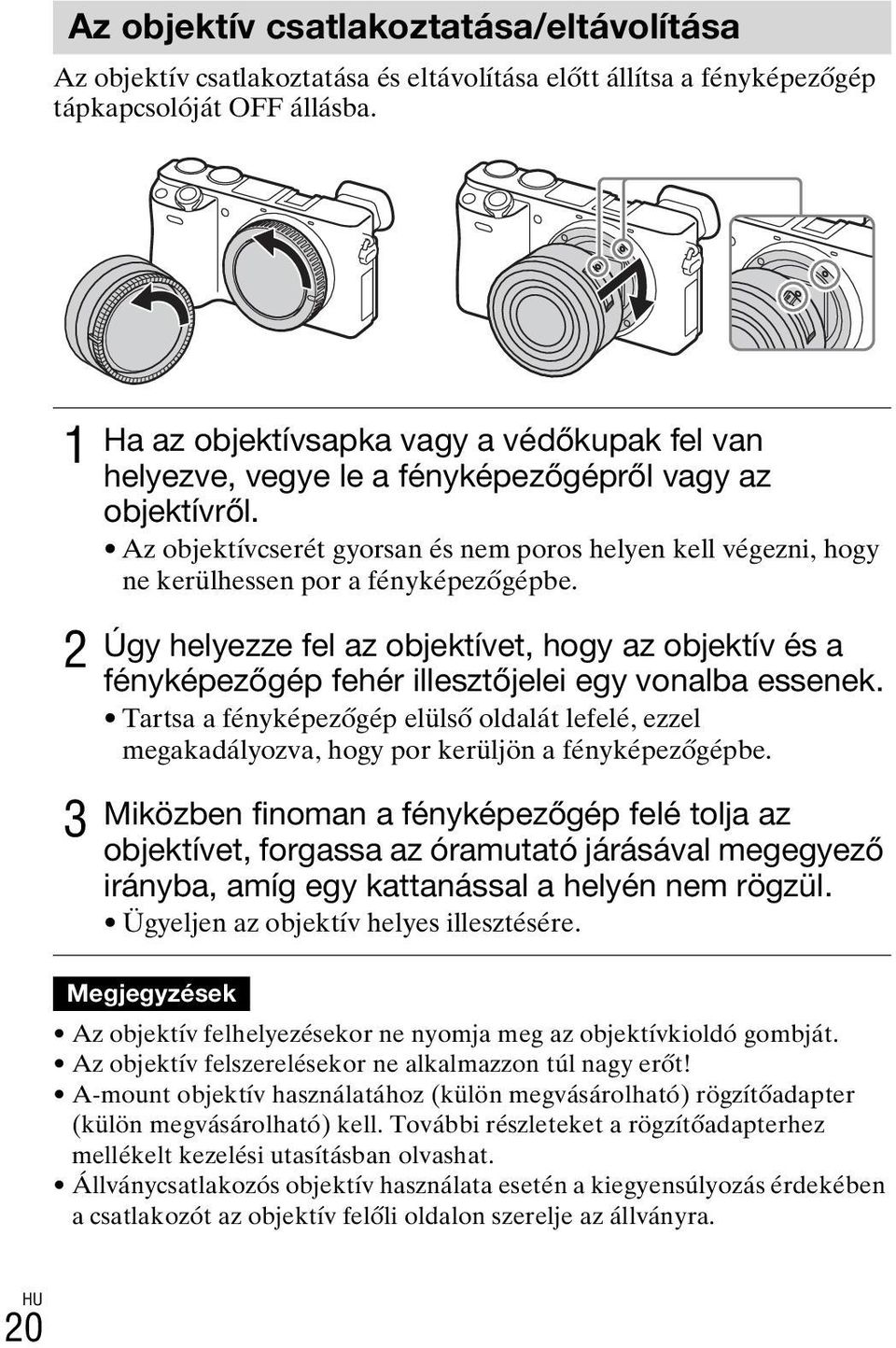 Az objektív csatlakoztatása/eltávolítása

Az objektív csatlakoztatása és eltávolítása előtt állítsa a fényképezőgép tápkapcsolóját OFF állásba.

1 Ha az objektívsapka vagy a védőkupak fel van helyezve, vegye le a fényképezőgépről vagy az objektívről.
• Az objektívcserét gyorsan és nem poros helyen kell végezni, hogy ne kerülhessen por a fényképezőgépbe.

2 Úgy helyezze fel az objektívet, hogy az objektív és a fényképezőgép fehér illesztőjelei egy vonalba essenek.
• Tartsa a fényképezőgép elülső oldalát lefelé, ezzel megakadályozva, hogy por kerüljön a fényképezőgépbe.

3 Miközben finoman a fényképezőgép felé tolja az objektívet, forgassa az óramutató járásával megegyező irányba, amíg egy kattanással a helyén nem rögzül.
• Ügyeljen az objektív helyes illesztésére.

Megjegyzések
• Az objektív felhelyezésekor ne nyomja meg az objektívkioldó gombját.
• Az objektív felszerelésekor ne alkalmazzon túl nagy erőt!
• A-mount objektív használatához (külön megvásárolható) rögzítőadapter (külön megvásárolható) kell. További részleteket a rögzítőadapterhez mellékelt kezelési utasításban olvashat.
• Állványcsatlakozós objektív használata esetén a kiegyensúlyozás érdekében a csatlakozót az objektív felőli oldalon szerelje az állványra.

HU
20